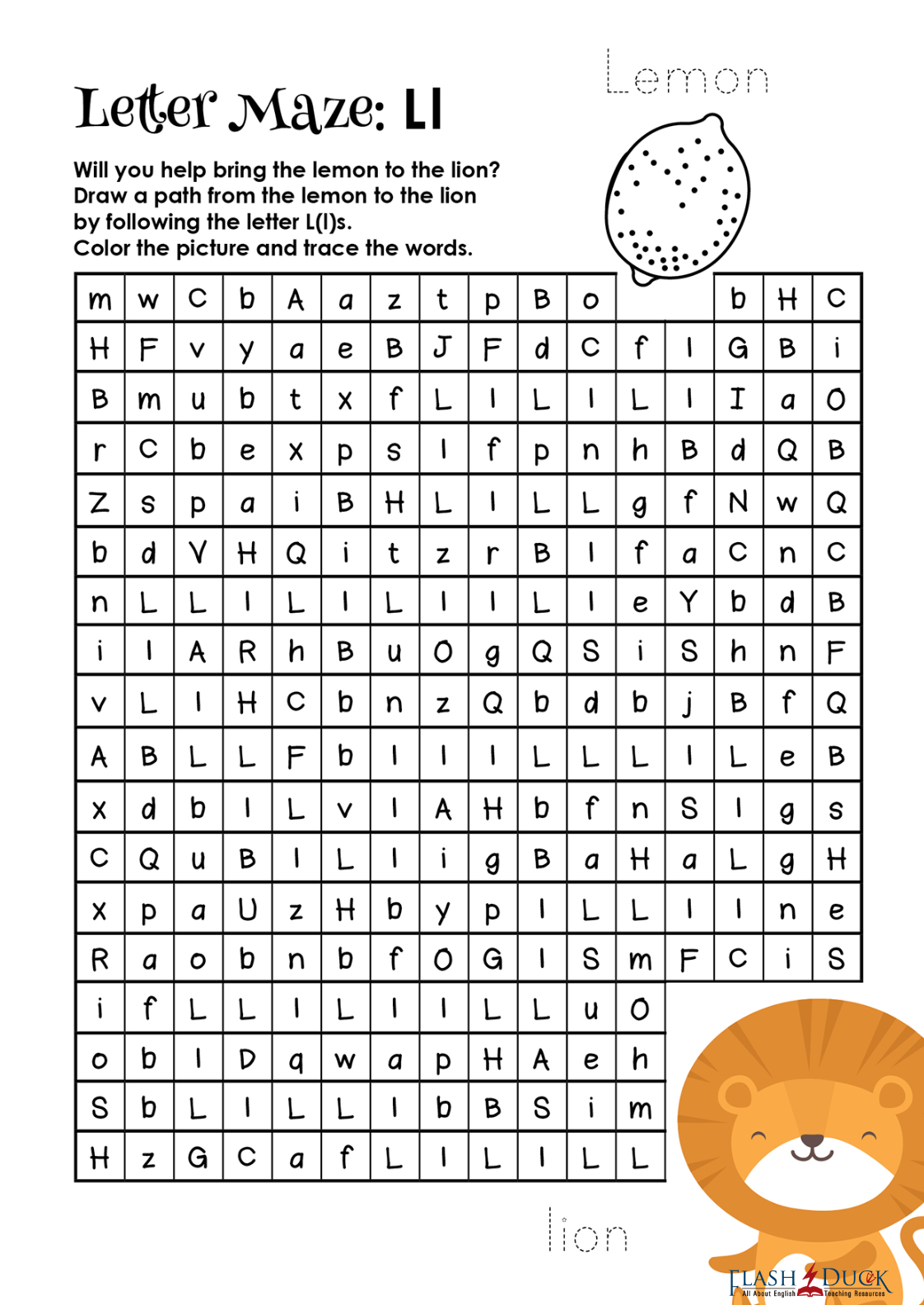 Letter Maze: Ll

Lemon

Will you help bring the lemon to the lion?
Draw a path from the lemon to the lion
by following the letter L(l)s.
Color the picture and trace the words.

| m | w | C | b | A | a | z | t | p | B | o | | | b | H | C |
|---|---|---|---|---|---|---|---|---|---|---|---|---|---|---|---|
| H | F | v | y | a | e | B | J | F | d | C | f | l | G | B | i |
| B | m | u | b | t | x | f | L | l | L | l | L | l | I | a | O |
| r | C | b | e | x | p | s | l | f | p | n | h | B | d | Q | B |
| Z | s | p | a | i | B | H | L | l | L | L | g | f | N | w | Q |
| b | d | V | H | Q | i | t | z | r | B | l | f | a | C | n | C |
| n | L | L | l | L | l | L | l | l | L | l | e | Y | b | d | B |
| i | l | A | R | h | B | u | O | g | Q | S | i | S | h | n | F |
| v | L | l | H | C | b | n | z | Q | b | d | b | j | B | f | Q |
| A | B | L | L | F | b | l | l | l | L | L | L | l | L | e | B |
| x | d | b | l | L | v | l | A | H | b | f | n | S | l | g | s |
| C | Q | u | B | l | L | l | i | g | B | a | H | a | L | g | H |
| x | p | a | U | z | H | b | y | p | l | L | L | l | l | n | e |
| R | a | o | b | n | b | f | O | G | l | S | m | F | C | i | S |
| i | f | L | L | l | L | l | l | L | L | u | O | | | | |
| o | b | l | D | q | w | a | p | H | A | e | h | | | | |
| S | b | L | l | L | L | l | b | B | S | i | m | | | | |
| H | z | G | C | a | f | L | l | L | l | L | L | | | | |

lion

FLASH DUCK
All About English Teaching Resources